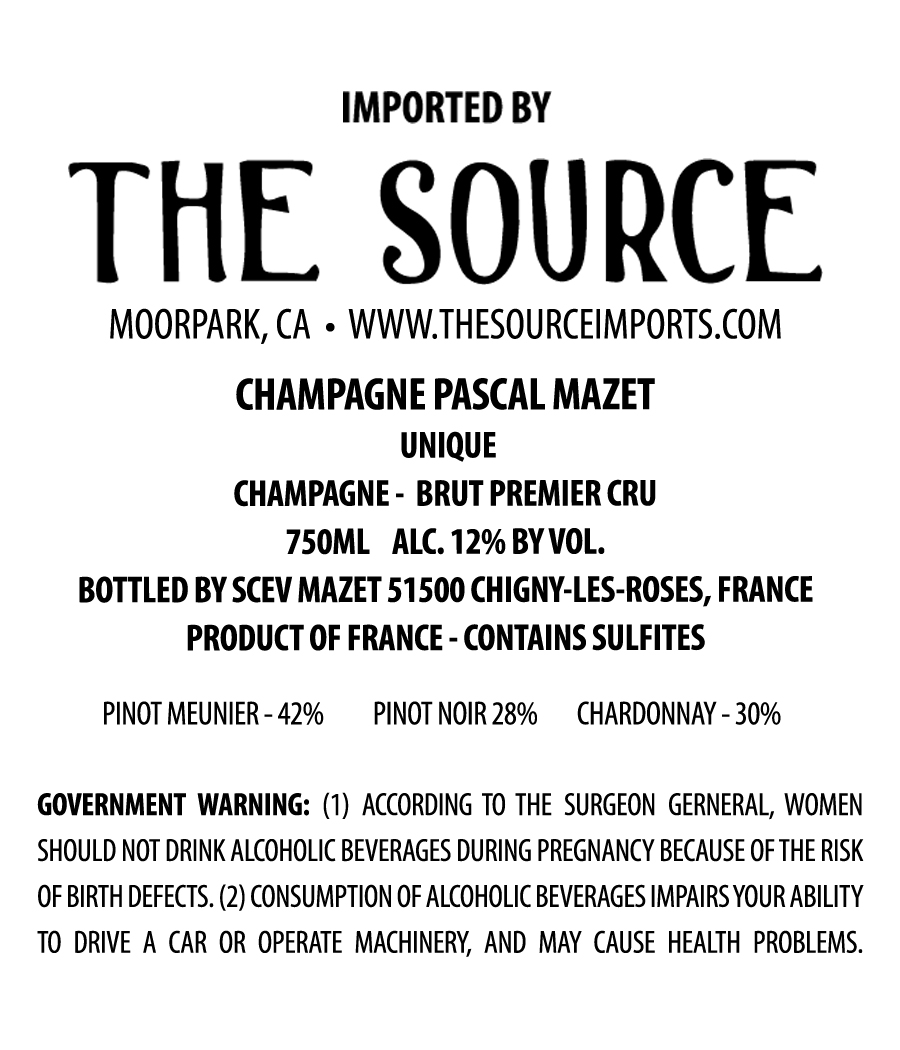 IMPORTED BY

THE SOURCE

MOORPARK, CA • WWW.THESOURCEIMPORTS.COM

CHAMPAGNE PASCAL MAZET

UNIQUE

CHAMPAGNE - BRUT PREMIER CRU

750ML ALC. 12% BY VOL.

BOTTLED BY SCEV MAZET 51500 CHIGNY-LES-ROSES, FRANCE

PRODUCT OF FRANCE - CONTAINS SULFITES

PINOT MEUNIER - 42% PINOT NOIR 28% CHARDONNAY - 30%

GOVERNMENT WARNING: (1) ACCORDING TO THE SURGEON GERNERAL, WOMEN SHOULD NOT DRINK ALCOHOLIC BEVERAGES DURING PREGNANCY BECAUSE OF THE RISK OF BIRTH DEFECTS. (2) CONSUMPTION OF ALCOHOLIC BEVERAGES IMPAIRS YOUR ABILITY TO DRIVE A CAR OR OPERATE MACHINERY, AND MAY CAUSE HEALTH PROBLEMS.